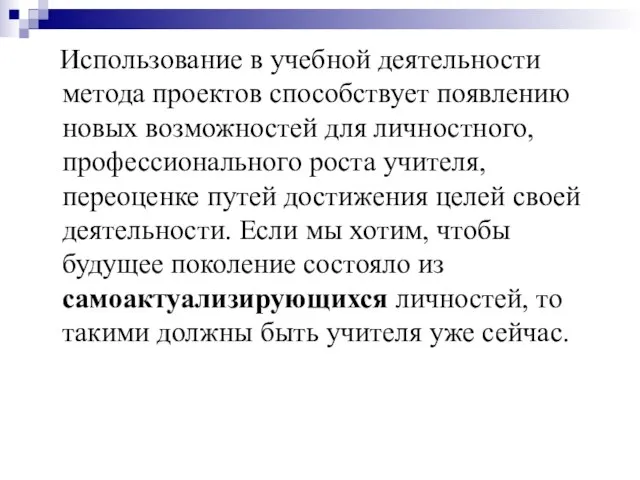 Использование в учебной деятельности метода проектов способствует появлению новых возможностей для личностного, профессионального роста учителя, переоценке путей достижения целей своей деятельности. Если мы хотим, чтобы будущее поколение состояло из самоактуализирующихся личностей, то такими должны быть учителя уже сейчас.